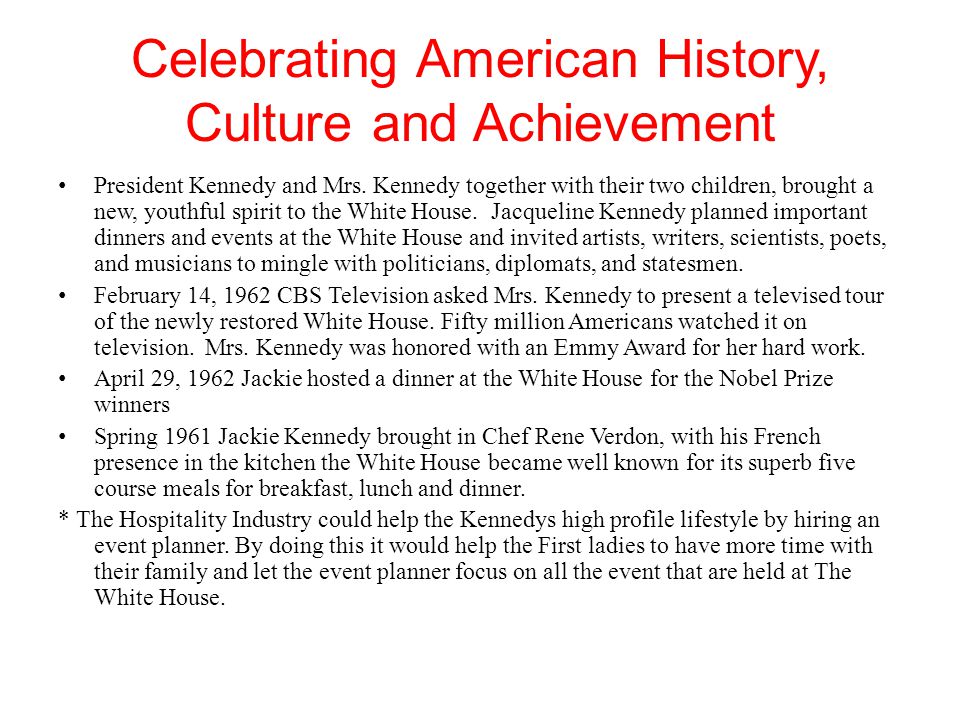 Celebrating American History, Culture and Achievement

• President Kennedy and Mrs. Kennedy together with their two children, brought a new, youthful spirit to the White House. Jacqueline Kennedy planned important dinners and events at the White House and invited artists, writers, scientists, poets, and musicians to mingle with politicians, diplomats, and statesmen.

• February 14, 1962 CBS Television asked Mrs. Kennedy to present a televised tour of the newly restored White House. Fifty million Americans watched it on television. Mrs. Kennedy was honored with an Emmy Award for her hard work.

• April 29, 1962 Jackie hosted a dinner at the White House for the Nobel Prize winners

• Spring 1961 Jackie Kennedy brought in Chef Rene Verdon, with his French presence in the kitchen the White House became well known for its superb five course meals for breakfast, lunch and dinner.

* The Hospitality Industry could help the Kennedys high profile lifestyle by hiring an event planner. By doing this it would help the First ladies to have more time with their family and let the event planner focus on all the event that are held at The White House.